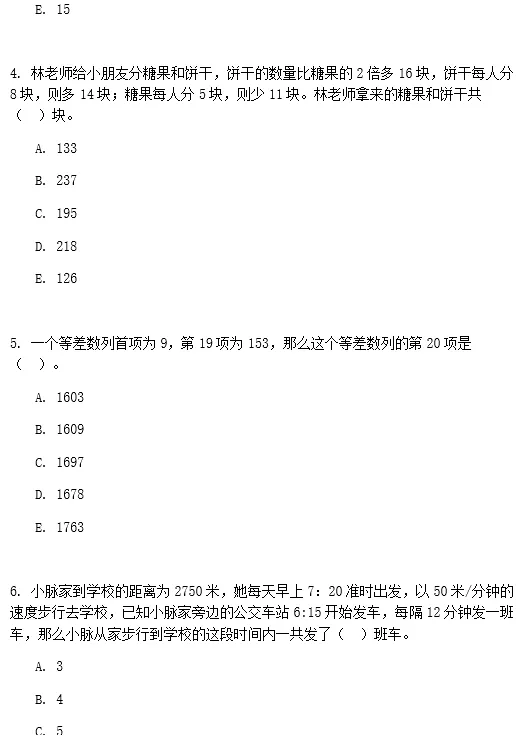 E. 15

4. 林老师给小朋友分糖果和饼干，饼干的数量比糖果的 2 倍多 16 块，饼干每人分 8 块，则多 14 块；糖果每人分 5 块，则少 11 块。林老师拿来的糖果和饼干共（ ）块。

A. 133

B. 237

C. 195

D. 218

E. 126

5. 一个等差数列首项为 9，第 19 项为 153，那么这个等差数列的第 20 项是（ ）。

A. 1603

B. 1609

C. 1697

D. 1678

E. 1763

6. 小脉家到学校的距离为 2750 米，她每天早上 7：20 准时出发，以 50 米/分钟的速度步行去学校，已知小脉家旁边的公交车站 6:15 开始发车，每隔 12 分钟发一班车，那么小脉从家步行到学校的这段时间内一共发了（ ）班车。

A. 3

B. 4

C. 5